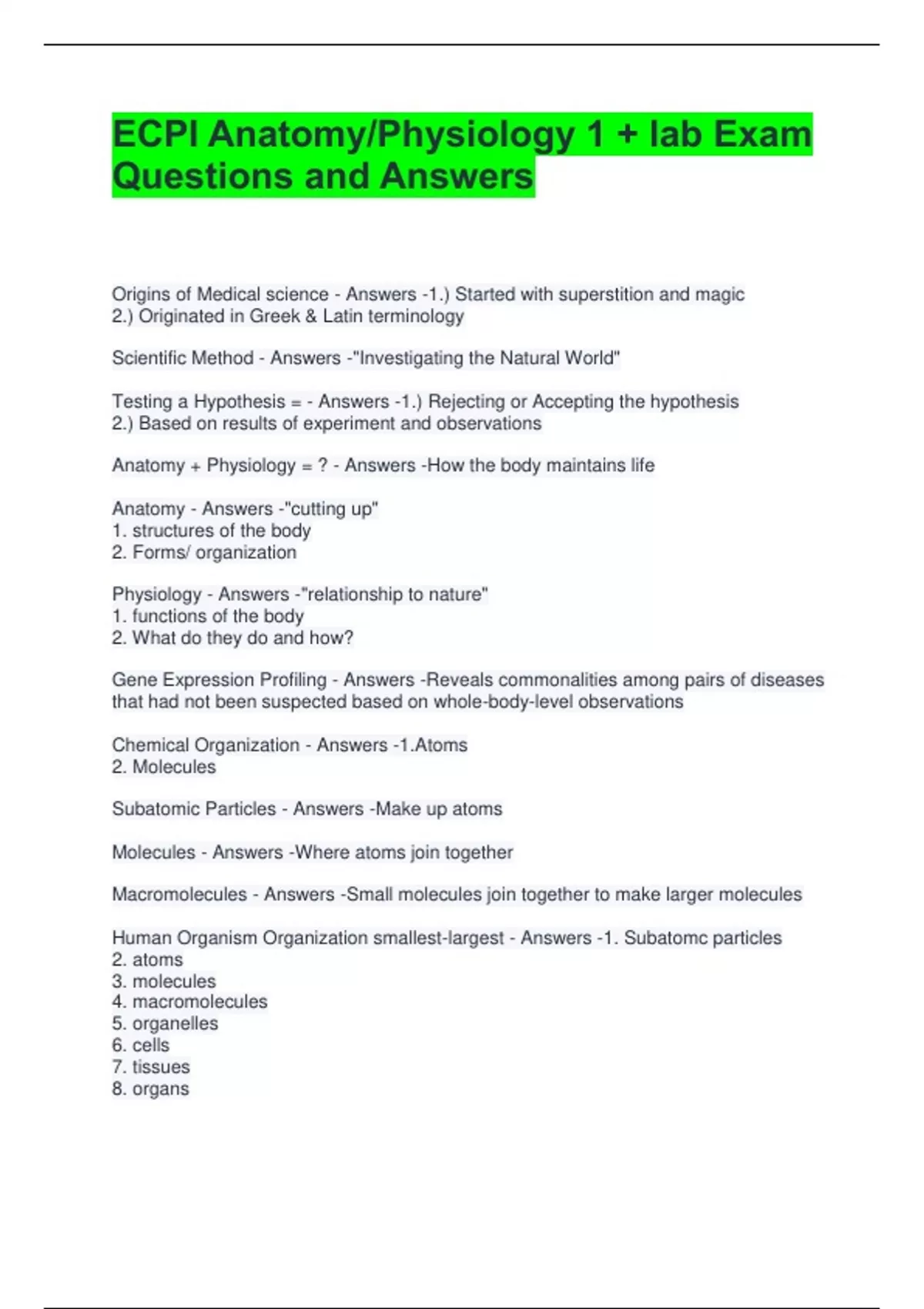 ECPI Anatomy/Physiology 1 + lab Exam Questions and Answers

Origins of Medical science - Answers -1.) Started with superstition and magic
2.) Originated in Greek & Latin terminology

Scientific Method - Answers -"Investigating the Natural World"

Testing a Hypothesis = - Answers -1.) Rejecting or Accepting the hypothesis
2.) Based on results of experiment and observations

Anatomy + Physiology = ? - Answers -How the body maintains life

Anatomy - Answers -"cutting up"
1. structures of the body
2. Forms/ organization

Physiology - Answers -"relationship to nature"
1. functions of the body
2. What do they do and how?

Gene Expression Profiling - Answers -Reveals commonalities among pairs of diseases that had not been suspected based on whole-body-level observations

Chemical Organization - Answers -1.Atoms
2. Molecules

Subatomic Particles - Answers -Make up atoms

Molecules - Answers -Where atoms join together

Macromolecules - Answers -Small molecules join together to make larger molecules

Human Organism Organization smallest-largest - Answers -1. Subatomc particles
2. atoms
3. molecules
4. macromolecules
5. organelles
6. cells
7. tissues
8. organs